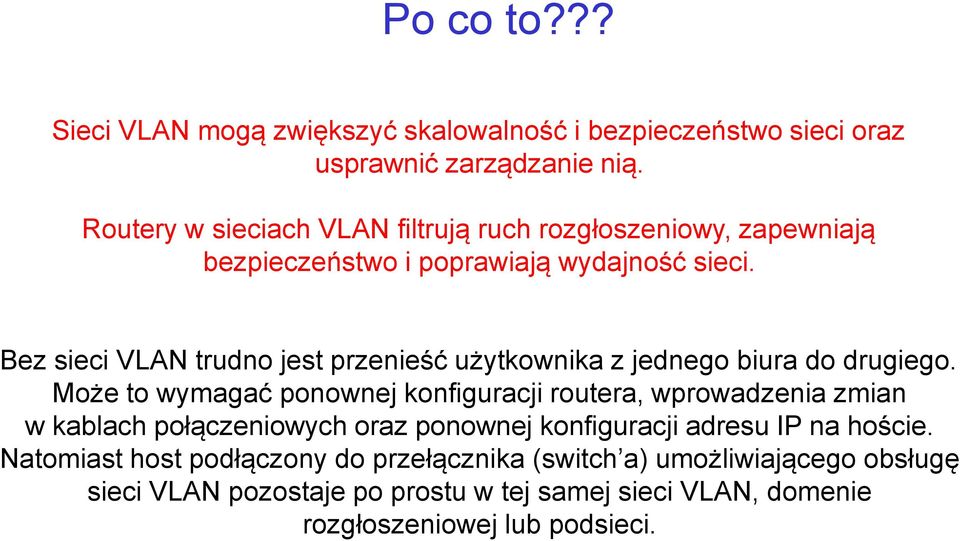 Po co to???

Sieci VLAN mogą zwiększyć skalowalność i bezpieczeństwo sieci oraz usprawnić zarządzanie nią.

Routery w sieciach VLAN filtrują ruch rozgłoszeniowy, zapewniają bezpieczeństwo i poprawiają wydajność sieci.

Bez sieci VLAN trudno jest przenieść użytkownika z jednego biura do drugiego. Może to wymagać ponownej konfiguracji routera, wprowadzenia zmian w kablach połączeniowych oraz ponownej konfiguracji adresu IP na hoście. Natomiast host podłączony do przełącznika (switch'a) umożliwiającego obsługę sieci VLAN pozostaje po prostu w tej samej sieci VLAN, domenie rozgłoszeniowej lub podsieci.